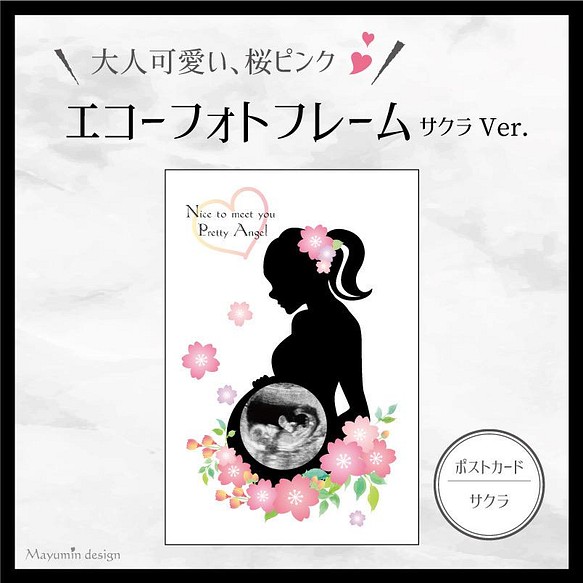 大人可愛い、桜ピンク

エコーフォトフレーム サクラ Ver.

Nice to meet you
Pretty Angel

ポストカード

サクラ

Mayumin design